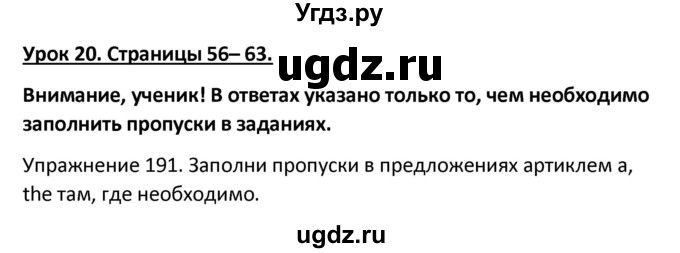 Угдз.ру

Урок 20. Страницы 56– 63.

ugdz.ru

Внимание, ученик! В ответах указано только то, чем необходимо заполнить пропуски в заданиях.

Упражнение 191. Заполни пропуски в предложениях артиклем a, the там, где необходимо.

ugdz.ru